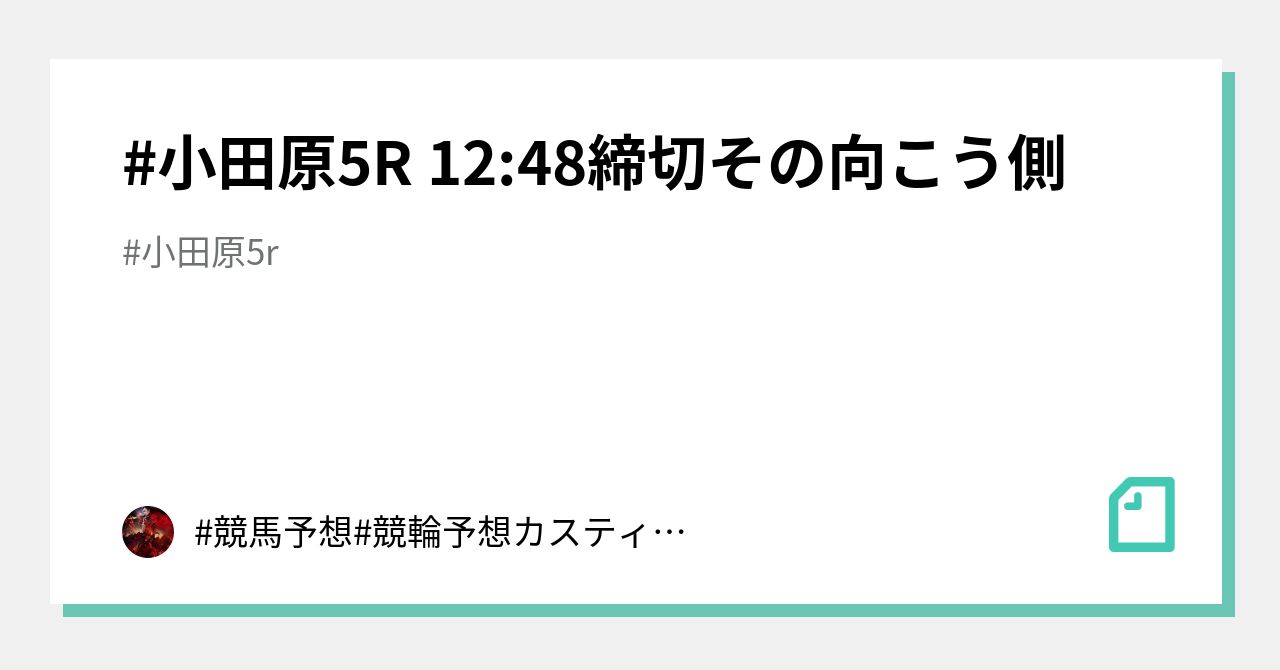 #小田原5R 12:48締切その向こう側

#小田原5r

#競馬予想#競輪予想カスティ…